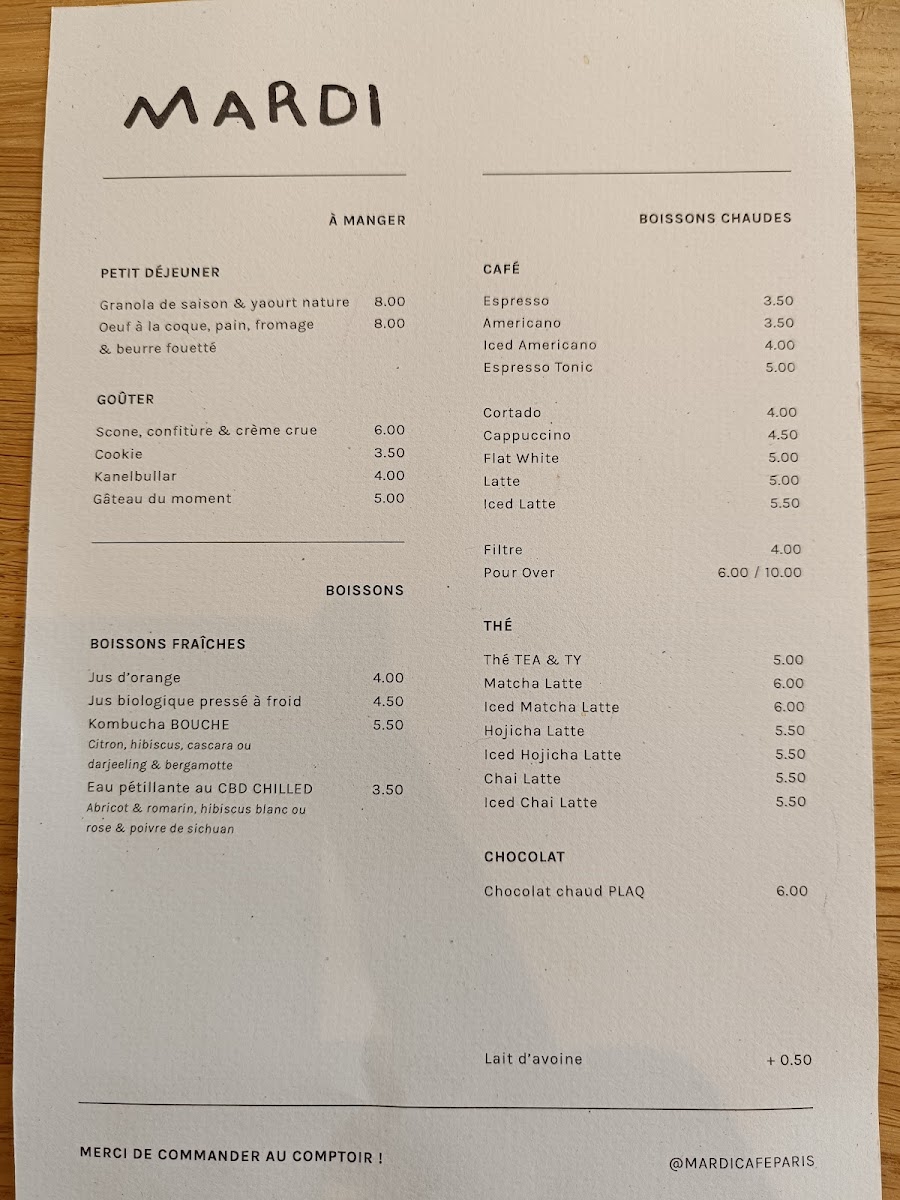 MARDI

À MANGER

PETIT DÉJEUNER

Granola de saison & yaourt nature 8.00
Oeuf à la coque, pain, fromage & beurre fouetté 8.00

GOÛTER

Scone, confiture & crème crue 6.00
Cookie 3.50
Kanelbullar 4.00
Gâteau du moment 5.00

BOISSONS

BOISSONS FRAÎCHES

Jus d'orange 4.00
Jus biologique pressé à froid 4.50
Kombucha BOUCHE 5.50
Citron, hibiscus, cascara ou darjeeling & bergamotte
Eau pétillante au CBD CHILLED 3.50
Abricot & romarin, hibiscus blanc ou rose & poivre de sichuan

BOISSONS CHAUDES

CAFÉ

Espresso 3.50
Americano 3.50
Iced Americano 4.00
Espresso Tonic 5.00

Cortado 4.00
Cappuccino 4.50
Flat White 5.00
Latte 5.00
Iced Latte 5.50

Filtre 4.00
Pour Over 6.00 / 10.00

THÉ

Thé TEA & TY 5.00
Matcha Latte 6.00
Iced Matcha Latte 6.00
Hojicha Latte 5.50
Iced Hojicha Latte 5.50
Chai Latte 5.50
Iced Chai Latte 5.50

CHOCOLAT

Chocolat chaud PLAQ 6.00

Lait d'avoine + 0.50

MERCI DE COMMANDER AU COMPTOIR !

@MARDICAFEPARIS